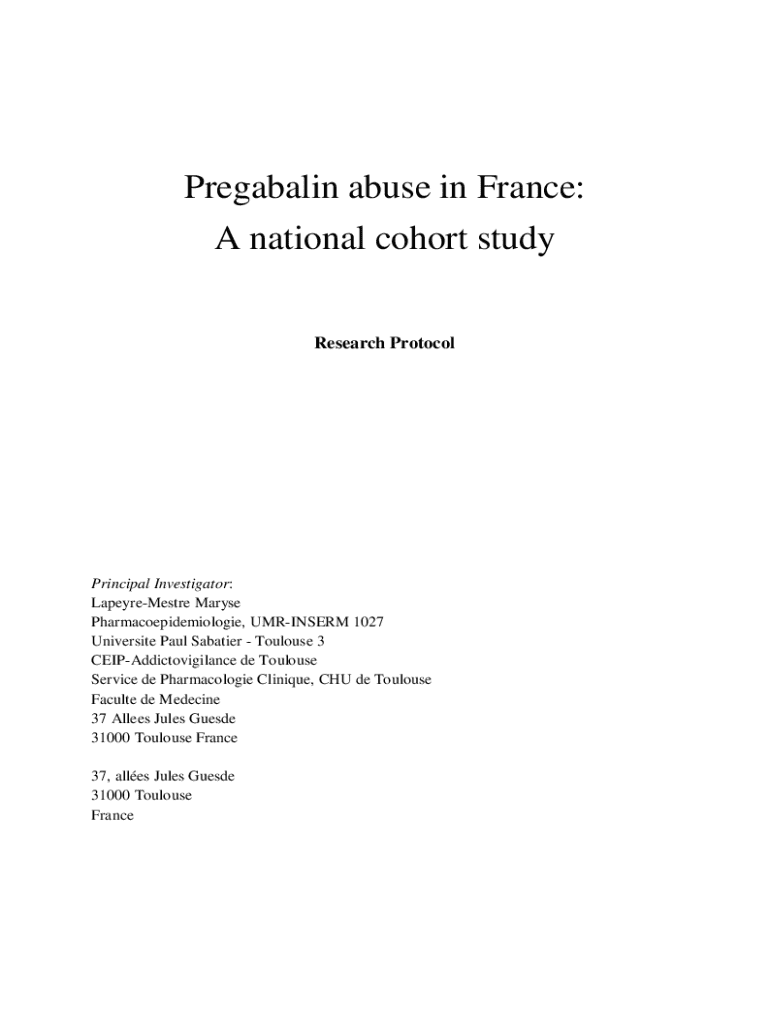 Pregabalin abuse in France:
A national cohort study

Research Protocol

Principal Investigator:
Lapeyre-Mestre Maryse
Pharmacoepidemiologie, UMR-INSERM 1027
Universite Paul Sabatier - Toulouse 3
CEIP-Addictovigilance de Toulouse
Service de Pharmacologie Clinique, CHU de Toulouse
Faculte de Medecine
37 Allees Jules Guesde
31000 Toulouse France

37, allées Jules Guesde
31000 Toulouse
France